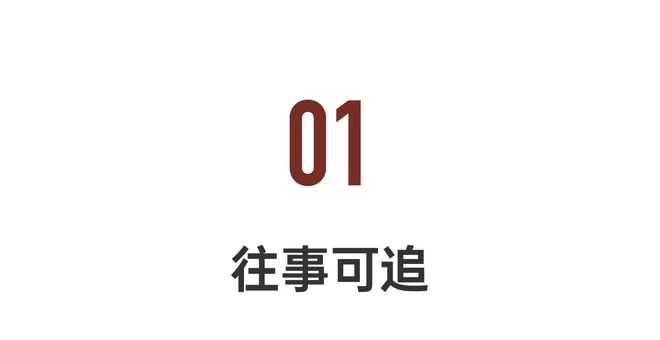 01

往事可追